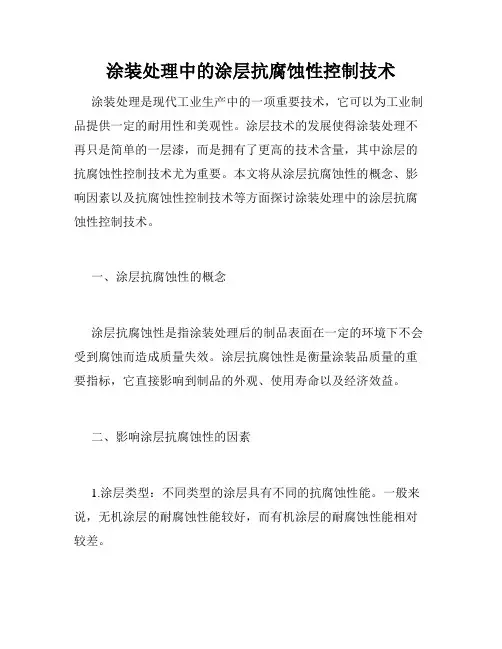 涂装处理中的涂层抗腐蚀性控制技术

涂装处理是现代工业生产中的一项重要技术，它可以为工业制品提供一定的耐用性和美观性。涂层技术的发展使得涂装处理不再只是简单的一层漆，而是拥有了更高的技术含量，其中涂层的抗腐蚀性控制技术尤为重要。本文将从涂层抗腐蚀性的概念、影响因素以及抗腐蚀性控制技术等方面探讨涂装处理中的涂层抗腐蚀性控制技术。

一、涂层抗腐蚀性的概念

涂层抗腐蚀性是指涂装处理后的制品表面在一定的环境下不会受到腐蚀而造成质量失效。涂层抗腐蚀性是衡量涂装品质量的重要指标，它直接影响到制品的外观、使用寿命以及经济效益。

二、影响涂层抗腐蚀性的因素

1.涂层类型：不同类型的涂层具有不同的抗腐蚀性能。一般来说，无机涂层的耐腐蚀性能较好，而有机涂层的耐腐蚀性能相对较差。